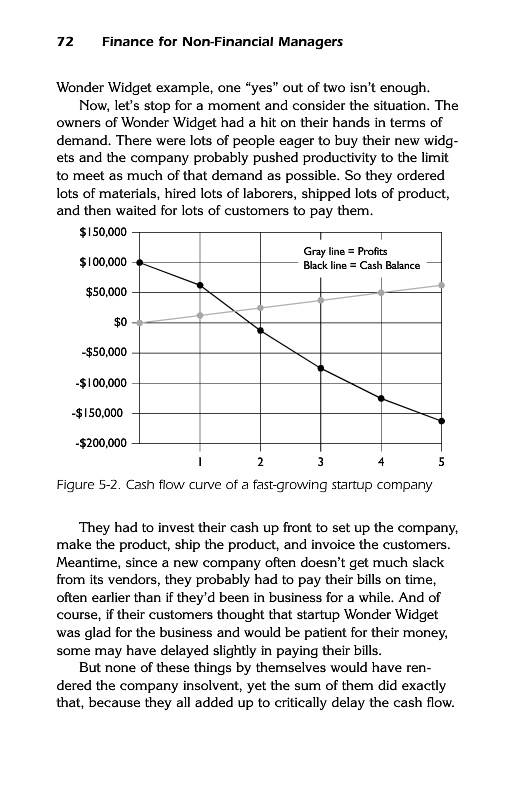 72 Finance for Non-Financial Managers

Wonder Widget example, one "yes" out of two isn't enough.

Now, let's stop for a moment and consider the situation. The owners of Wonder Widget had a hit on their hands in terms of demand. There were lots of people eager to buy their new widgets and the company probably pushed productivity to the limit to meet as much of that demand as possible. So they ordered lots of materials, hired lots of laborers, shipped lots of product, and then waited for lots of customers to pay them.

$150,000
$100,000
$50,000
$0
-$50,000
-$100,000
-$150,000
-$200,000
Gray line = Profits
Black line = Cash Balance
1 2 3 4 5

Figure 5-2. Cash flow curve of a fast-growing startup company

They had to invest their cash up front to set up the company, make the product, ship the product, and invoice the customers. Meantime, since a new company often doesn't get much slack from its vendors, they probably had to pay their bills on time, often earlier than if they'd been in business for a while. And of course, if their customers thought that startup Wonder Widget was glad for the business and would be patient for their money, some may have delayed slightly in paying their bills.

But none of these things by themselves would have rendered the company insolvent, yet the sum of them did exactly that, because they all added up to critically delay the cash flow.